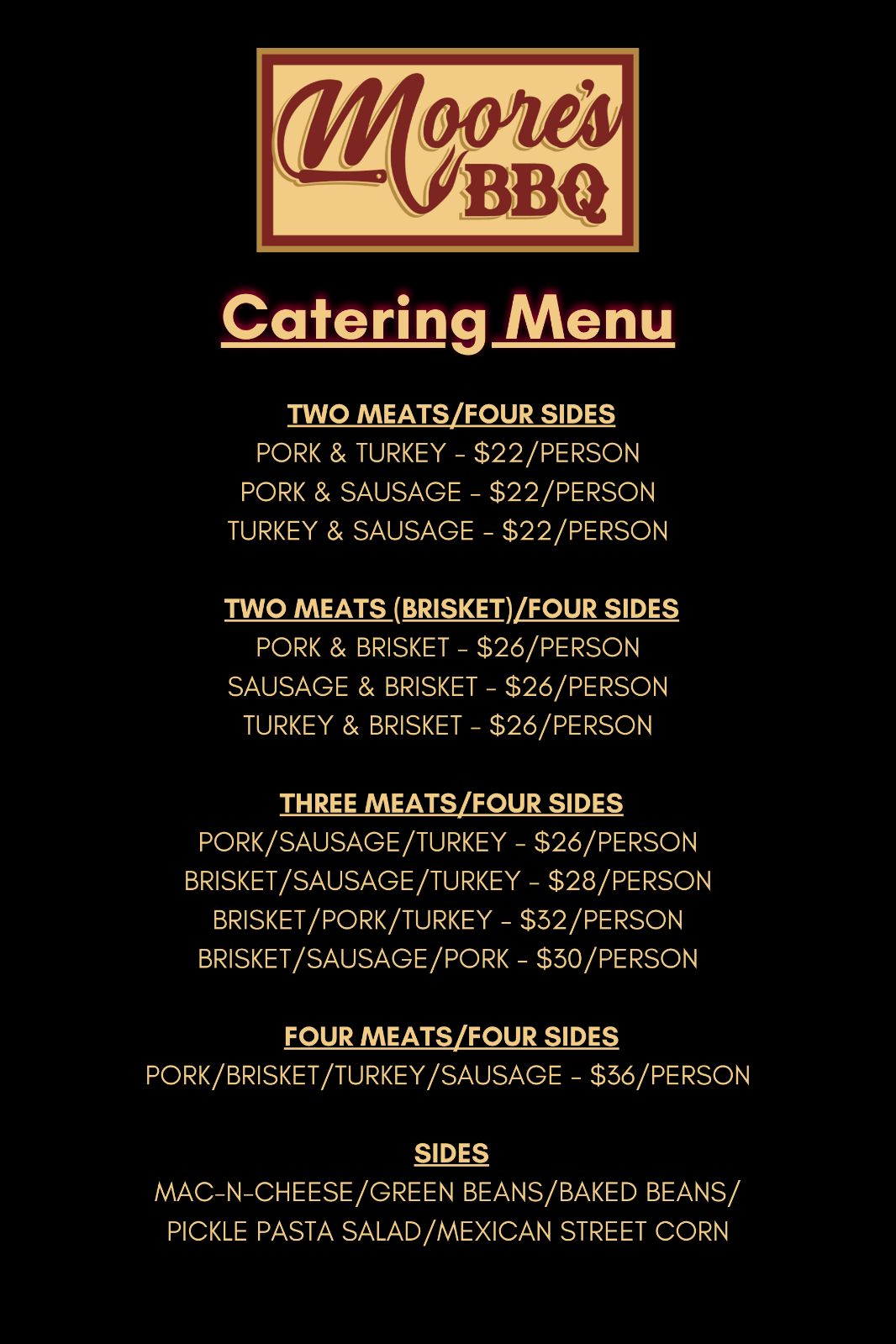 Moore's BBQ

Catering Menu

TWO MEATS/FOUR SIDES
PORK & TURKEY - $22/PERSON
PORK & SAUSAGE - $22/PERSON
TURKEY & SAUSAGE - $22/PERSON

TWO MEATS (BRISKET)/FOUR SIDES
PORK & BRISKET - $26/PERSON
SAUSAGE & BRISKET - $26/PERSON
TURKEY & BRISKET - $26/PERSON

THREE MEATS/FOUR SIDES
PORK/SAUSAGE/TURKEY - $26/PERSON
BRISKET/SAUSAGE/TURKEY - $28/PERSON
BRISKET/PORK/TURKEY - $32/PERSON
BRISKET/SAUSAGE/PORK - $30/PERSON

FOUR MEATS/FOUR SIDES
PORK/BRISKET/TURKEY/SAUSAGE - $36/PERSON

SIDES
MAC-N-CHEESE/GREEN BEANS/BAKED BEANS/
PICKLE PASTA SALAD/MEXICAN STREET CORN